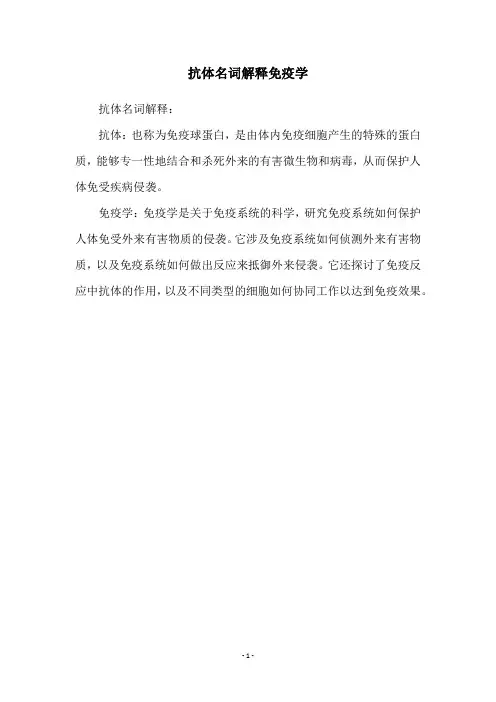 抗体名词解释免疫学

抗体名词解释：

抗体：也称为免疫球蛋白，是由体内免疫细胞产生的特殊的蛋白质，能够专一性地结合和杀死外来的有害微生物和病毒，从而保护人体免受疾病侵袭。

免疫学：免疫学是关于免疫系统的科学，研究免疫系统如何保护人体免受外来有害物质的侵袭。它涉及免疫系统如何侦测外来有害物质，以及免疫系统如何做出反应来抵御外来侵袭。它还探讨了免疫反应中抗体的作用，以及不同类型的细胞如何协同工作以达到免疫效果。

- 1 -